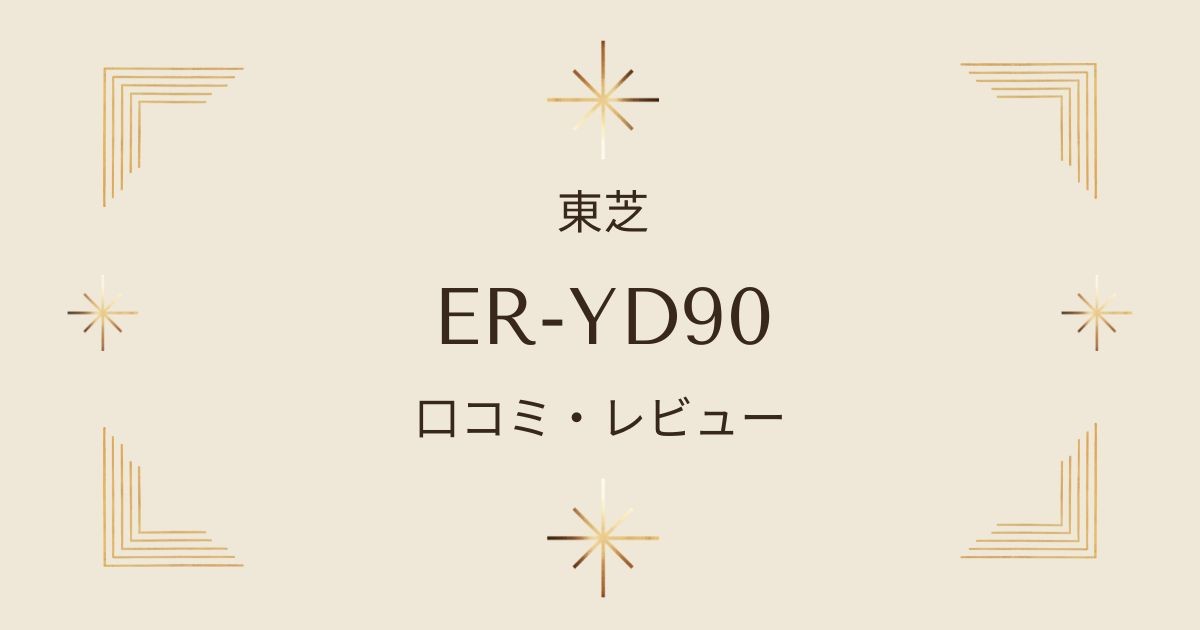 東芝

ER-YD90

口コミ・レビュー